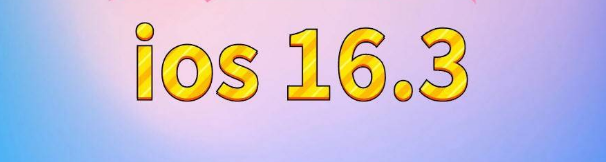 ios 16.3